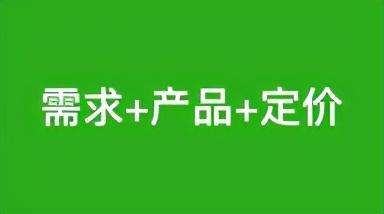 需求+产品+定价